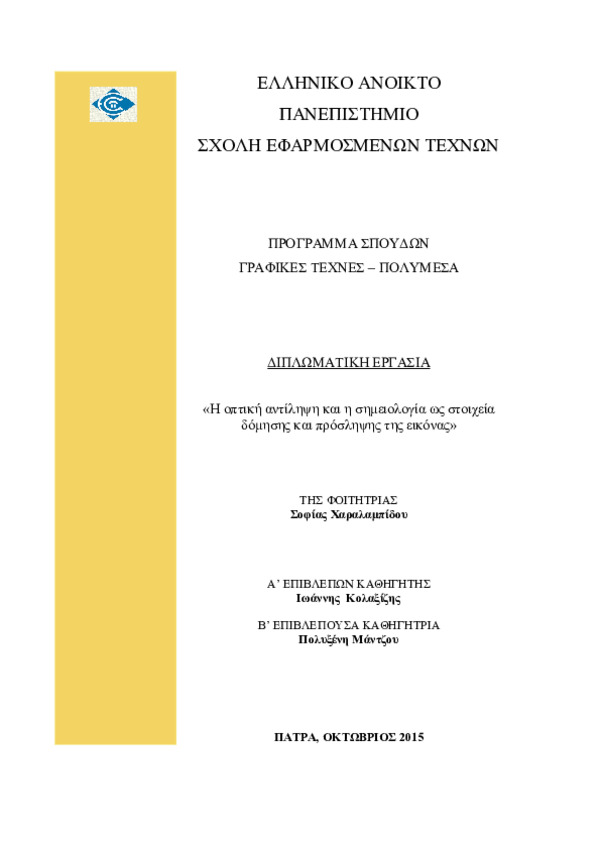 ΕΛΛΗΝΙΚΟ ΑΝΟΙΚΤΟ
ΠΑΝΕΠΙΣΤΗΜΙΟ
ΣΧΟΛΗ ΕΦΑΡΜΟΣΜΕΝΩΝ ΤΕΧΝΩΝ

ΠΡΟΓΡΑΜΜΑ ΣΠΟΥΔΩΝ
ΓΡΑΦΙΚΕΣ ΤΕΧΝΕΣ – ΠΟΛΥΜΕΣΑ

ΔΙΠΛΩΜΑΤΙΚΗ ΕΡΓΑΣΙΑ

«Η οπτική αντίληψη και η σημειολογία ως στοιχεία δόμησης και πρόσληψης της εικόνας»

ΤΗΣ ΦΟΙΤΗΤΡΙΑΣ
Σοφίας Χαραλαμπίδου

Α' ΕΠΙΒΛΕΠΩΝ ΚΑΘΗΓΗΤΗΣ
Ιωάννης Κολαξίζης

Β' ΕΠΙΒΛΕΠΟΥΣΑ ΚΑΘΗΓΗΤΡΙΑ
Πολυξένη Μάντζου

ΠΑΤΡΑ, ΟΚΤΩΒΡΙΟΣ 2015